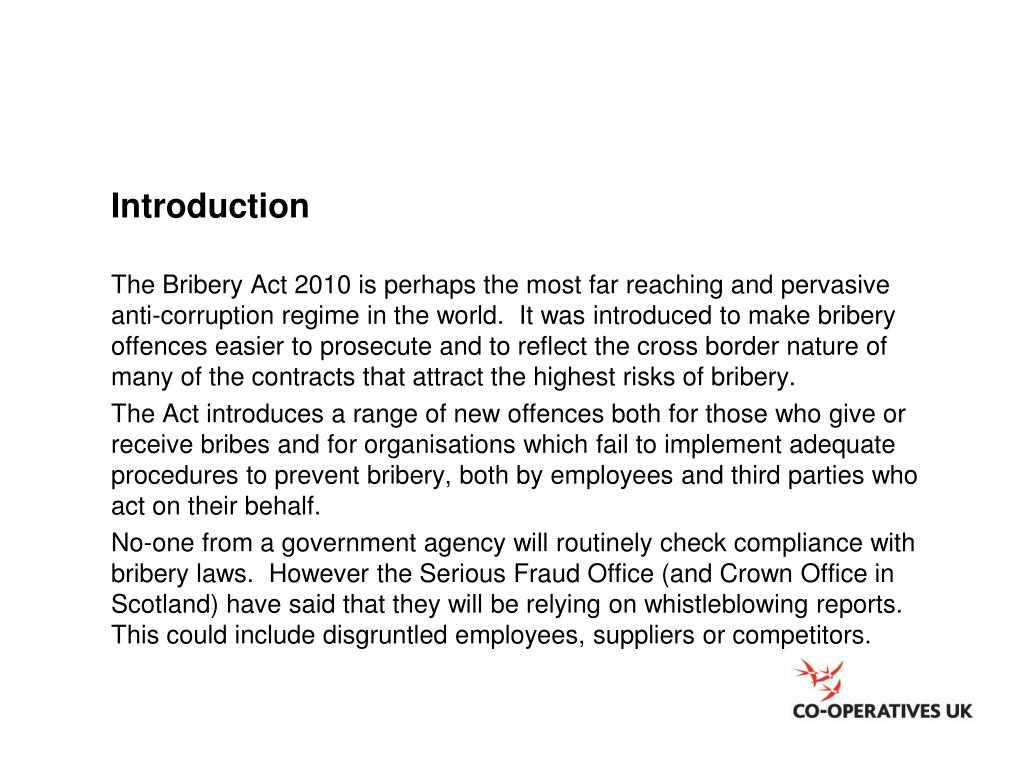 Introduction

The Bribery Act 2010 is perhaps the most far reaching and pervasive anti-corruption regime in the world. It was introduced to make bribery offences easier to prosecute and to reflect the cross border nature of many of the contracts that attract the highest risks of bribery.

The Act introduces a range of new offences both for those who give or receive bribes and for organisations which fail to implement adequate procedures to prevent bribery, both by employees and third parties who act on their behalf.

No-one from a government agency will routinely check compliance with bribery laws. However the Serious Fraud Office (and Crown Office in Scotland) have said that they will be relying on whistleblowing reports. This could include disgruntled employees, suppliers or competitors.

CO-OPERATIVES UK